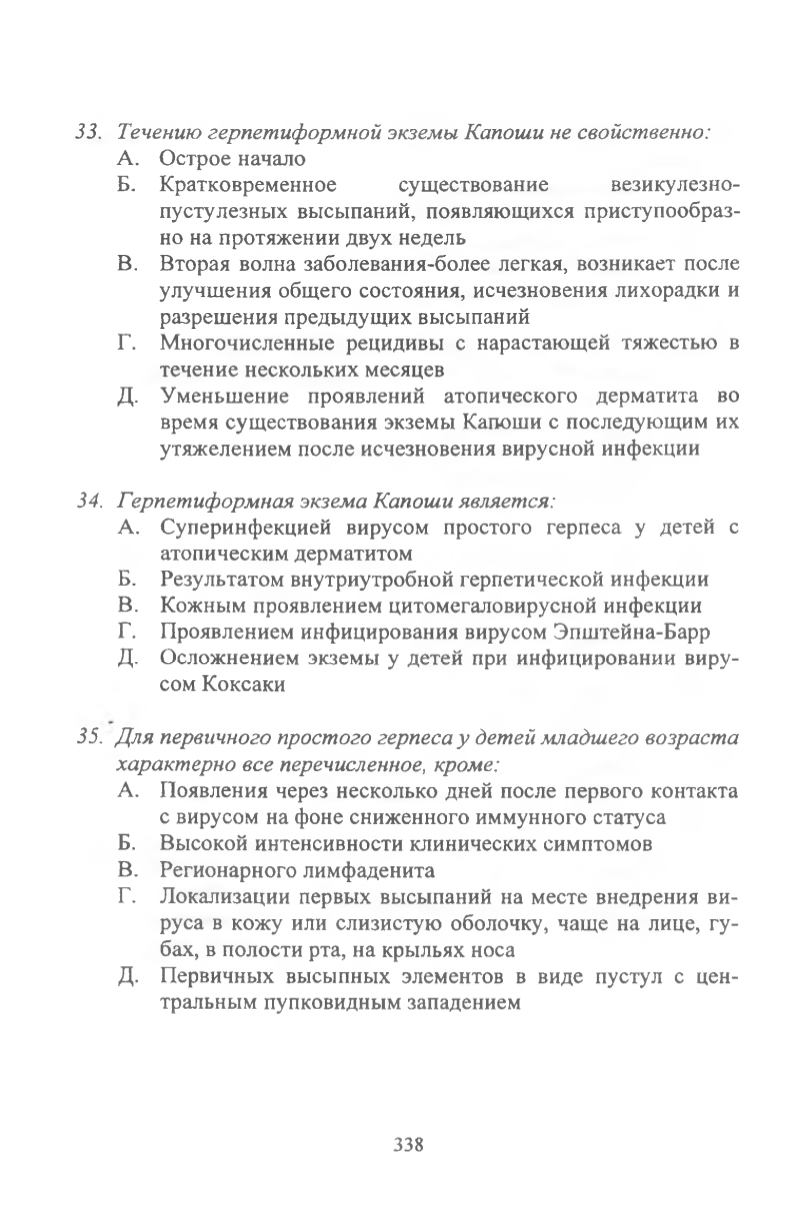 33. Течению герпетиформной экземы Капоши не свойственно:
А. Острое начало
Б. Кратковременное существование везикулезно-пустулезных высыпаний, появляющихся приступообразно на протяжении двух недель
В. Вторая волна заболевания-более легкая, возникает после улучшения общего состояния, исчезновения лихорадки и разрешения предыдущих высыпаний
Г. Многочисленные рецидивы с нарастающей тяжестью в течение нескольких месяцев
Д. Уменьшение проявлений атопического дерматита во время существования экземы Капоши с последующим их утяжелением после исчезновения вирусной инфекции

34. Герпетиформная экзема Капоши является:
А. Суперинфекцией вирусом простого герпеса у детей с атопическим дерматитом
Б. Результатом внутриутробной герпетической инфекции
В. Кожным проявлением цитомегаловирусной инфекции
Г. Проявлением инфицирования вирусом Эпштейна-Барр
Д. Осложнением экземы у детей при инфицировании вирусом Коксаки

35. Для первичного простого герпеса у детей младшего возраста характерно все перечисленное, кроме:
А. Появления через несколько дней после первого контакта с вирусом на фоне сниженного иммунного статуса
Б. Высокой интенсивности клинических симптомов
В. Регионарного лимфаденита
Г. Локализации первых высыпаний на месте внедрения вируса в кожу или слизистую оболочку, чаще на лице, губах, в полости рта, на крыльях носа
Д. Первичных высыпных элементов в виде пустул с центральным пупковидным западением

338